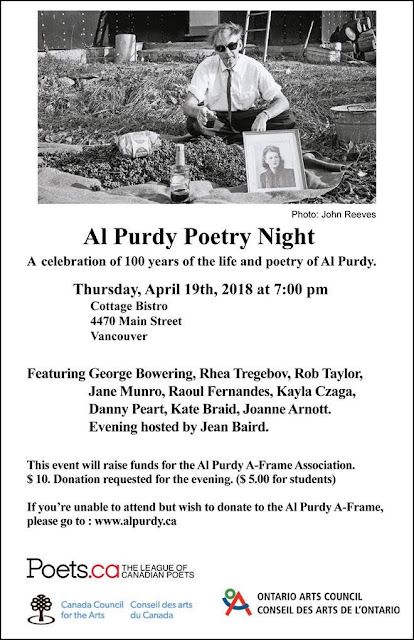 Photo: John Reeves

Al Purdy Poetry Night

A celebration of 100 years of the life and poetry of Al Purdy.

Thursday, April 19th, 2018 at 7:00 pm
Cottage Bistro
4470 Main Street
Vancouver

Featuring George Bowering, Rhea Tregebov, Rob Taylor, Jane Munro, Raoul Fernandes, Kayla Czaga, Danny Peart, Kate Braid, Joanne Arnott. Evening hosted by Jean Baird.

This event will raise funds for the Al Purdy A-Frame Association. $ 10. Donation requested for the evening. ($ 5.00 for students)

If you're unable to attend but wish to donate to the Al Purdy A-Frame, please go to : www.alpurdy.ca

Poets.ca THE LEAGUE OF CANADIAN POETS

Canada Council for the Arts Conseil des arts du Canada

ONTARIO ARTS COUNCIL
CONSEIL DES ARTS DE L'ONTARIO